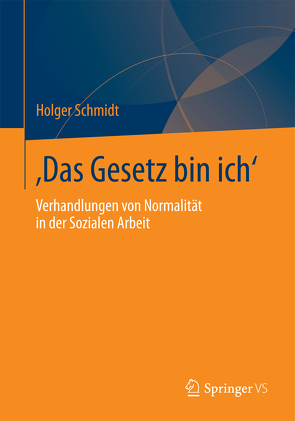 Holger Schmidt

‚Das Gesetz bin ich‘

Verhandlungen von Normalität in der Sozialen Arbeit

Springer VS